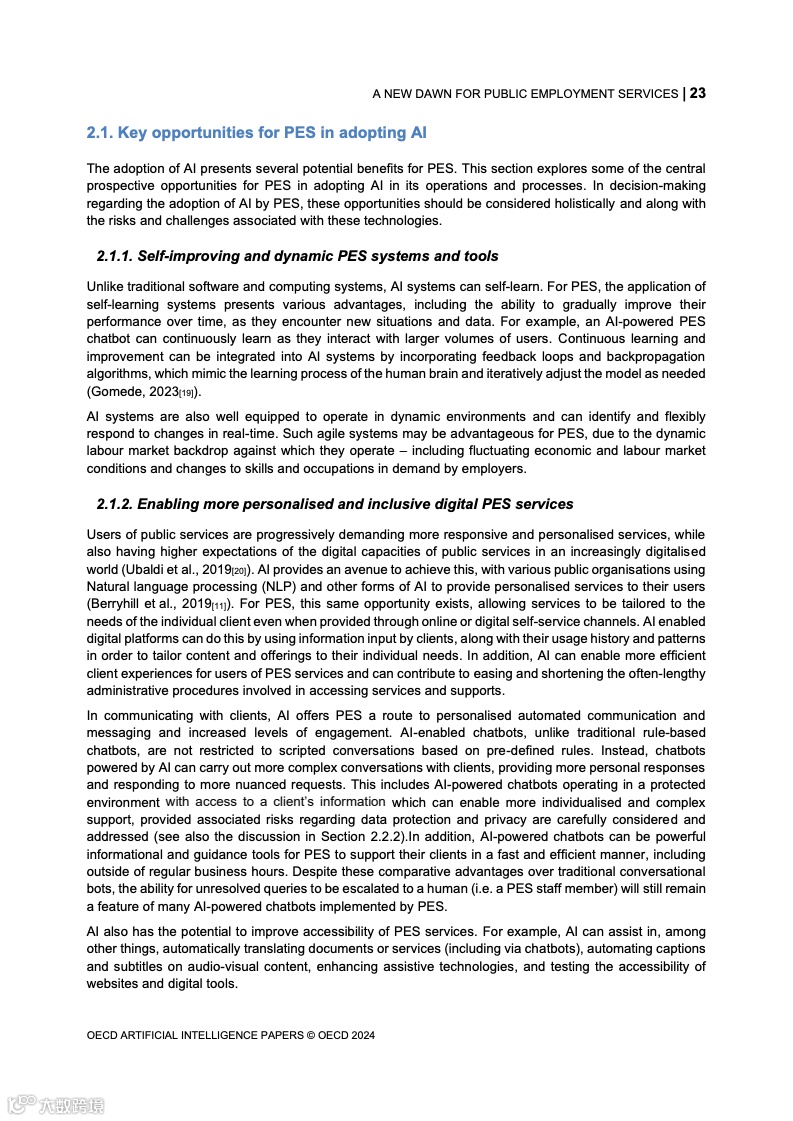 A NEW DAWN FOR PUBLIC EMPLOYMENT SERVICES | 23

2.1. Key opportunities for PES in adopting AI

The adoption of AI presents several potential benefits for PES. This section explores some of the central prospective opportunities for PES in adopting AI in its operations and processes. In decision-making regarding the adoption of AI by PES, these opportunities should be considered holistically and along with the risks and challenges associated with these technologies.

2.1.1. Self-improving and dynamic PES systems and tools

Unlike traditional software and computing systems, AI systems can self-learn. For PES, the application of self-learning systems presents various advantages, including the ability to gradually improve their performance over time, as they encounter new situations and data. For example, an AI-powered PES chatbot can continuously learn as they interact with larger volumes of users. Continuous learning and improvement can be integrated into AI systems by incorporating feedback loops and backpropagation algorithms, which mimic the learning process of the human brain and iteratively adjust the model as needed (Gomede, 2023[19]).

AI systems are also well equipped to operate in dynamic environments and can identify and flexibly respond to changes in real-time. Such agile systems may be advantageous for PES, due to the dynamic labour market backdrop against which they operate – including fluctuating economic and labour market conditions and changes to skills and occupations in demand by employers.

2.1.2. Enabling more personalised and inclusive digital PES services

Users of public services are progressively demanding more responsive and personalised services, while also having higher expectations of the digital capacities of public services in an increasingly digitalised world (Ubaldi et al., 2019[20]). AI provides an avenue to achieve this, with various public organisations using Natural language processing (NLP) and other forms of AI to provide personalised services to their users (Berryhill et al., 2019[11]). For PES, this same opportunity exists, allowing services to be tailored to the needs of the individual client even when provided through online or digital self-service channels. AI enabled digital platforms can do this by using information input by clients, along with their usage history and patterns in order to tailor content and offerings to their individual needs. In addition, AI can enable more efficient client experiences for users of PES services and can contribute to easing and shortening the often-lengthy administrative procedures involved in accessing services and supports.

In communicating with clients, AI offers PES a route to personalised automated communication and messaging and increased levels of engagement. AI-enabled chatbots, unlike traditional rule-based chatbots, are not restricted to scripted conversations based on pre-defined rules. Instead, chatbots powered by AI can carry out more complex conversations with clients, providing more personal responses and responding to more nuanced requests. This includes AI-powered chatbots operating in a protected environment with access to a client's information which can enable more individualised and complex support, provided associated risks regarding data protection and privacy are carefully considered and addressed (see also the discussion in Section 2.2.2).In addition, AI-powered chatbots can be powerful informational and guidance tools for PES to support their clients in a fast and efficient manner, including outside of regular business hours. Despite these comparative advantages over traditional conversational bots, the ability for unresolved queries to be escalated to a human (i.e. a PES staff member) will still remain a feature of many AI-powered chatbots implemented by PES.

AI also has the potential to improve accessibility of PES services. For example, AI can assist in, among other things, automatically translating documents or services (including via chatbots), automating captions and subtitles on audio-visual content, enhancing assistive technologies, and testing the accessibility of websites and digital tools.

OECD ARTIFICIAL INTELLIGENCE PAPERS © OECD 2024

六数跨境